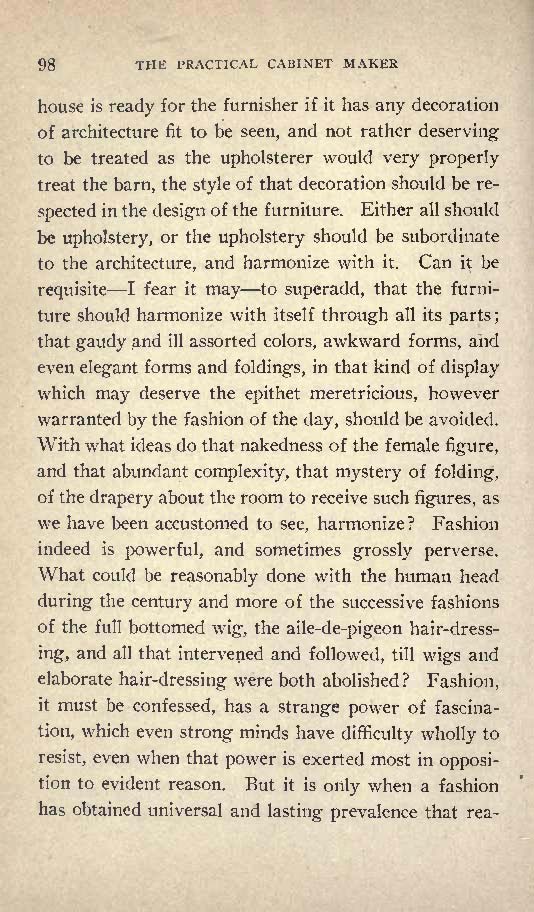 98 THE PRACTICAL CABINET MAKER

house is ready for the furnisher if it has any decoration of architecture fit to be seen, and not rather deserving to be treated as the upholsterer would very properly treat the barn, the style of that decoration should be respected in the design of the furniture. Either all should be upholstery, or the upholstery should be subordinate to the architecture, and harmonize with it. Can it be requisite—I fear it may—to superadd, that the furniture should harmonize with itself through all its parts; that gaudy and ill assorted colors, awkward forms, and even elegant forms and foldings, in that kind of display which may deserve the epithet meretricious, however warranted by the fashion of the day, should be avoided. With what ideas do that nakedness of the female figure, and that abundant complexity, that mystery of folding, of the drapery about the room to receive such figures, as we have been accustomed to see, harmonize? Fashion indeed is powerful, and sometimes grossly perverse. What could be reasonably done with the human head during the century and more of the successive fashions of the full bottomed wig, the aile-de-pigeon hair-dressing, and all that intervened and followed, till wigs and elaborate hair-dressing were both abolished? Fashion, it must be confessed, has a strange power of fascination, which even strong minds have difficulty wholly to resist, even when that power is exerted most in opposition to evident reason. But it is only when a fashion has obtained universal and lasting prevalence that rea-